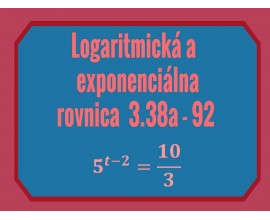 Logaritmická a exponenciálna rovnica 3.38a - 92

$5^{t-2} = \frac{10}{3}$